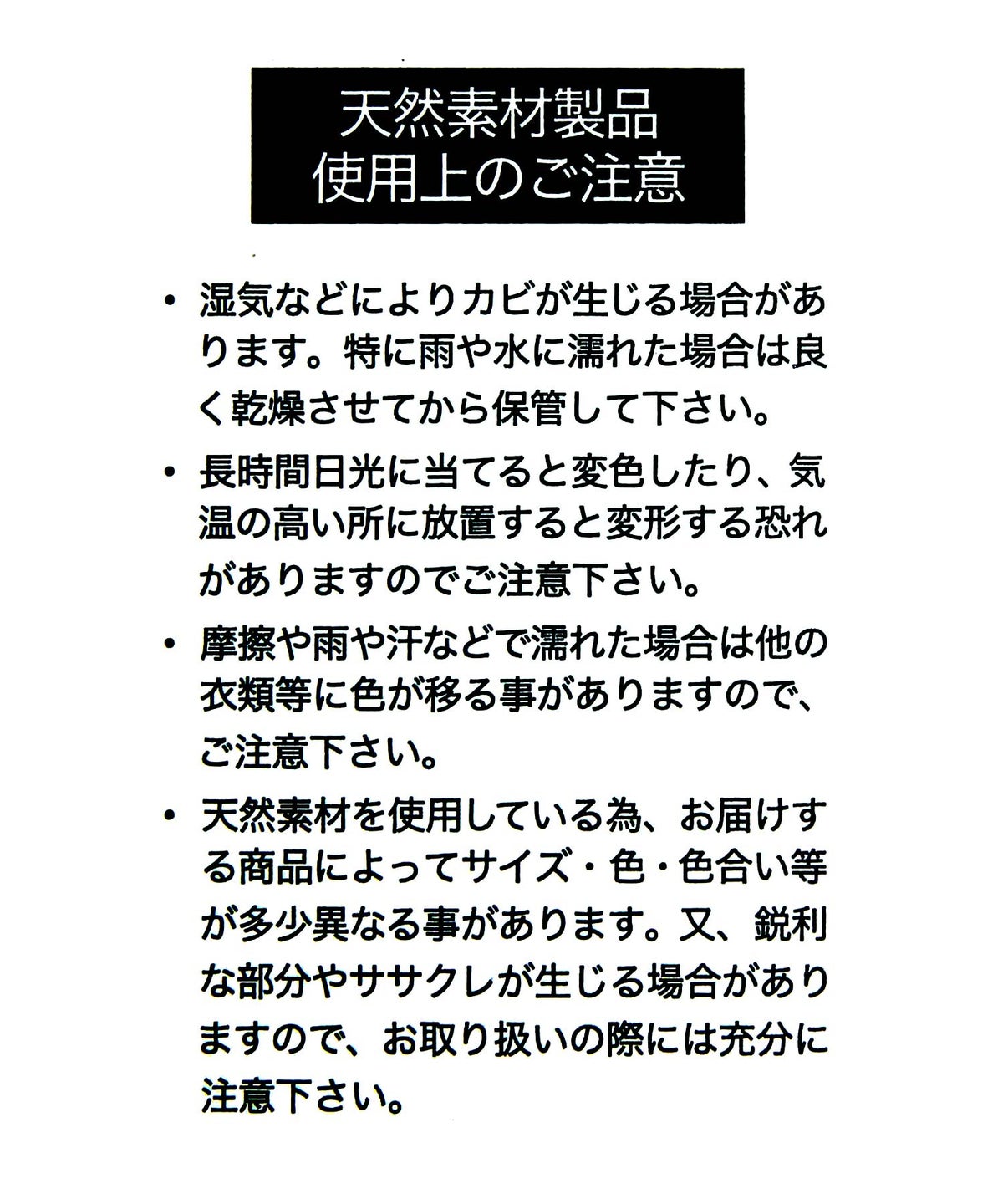 天然素材製品
使用上のご注意

• 湿気などによりカビが生じる場合があります。特に雨や水に濡れた場合は良く乾燥させてから保管して下さい。

• 長時間日光に当てると変色したり、気温の高い所に放置すると変形する恐れがありますのでご注意下さい。

• 摩擦や雨や汗などで濡れた場合は他の衣類等に色が移る事がありますので、ご注意下さい。

• 天然素材を使用している為、お届けする商品によってサイズ・色・色合い等が多少異なる事があります。又、鋭利な部分やササクレが生じる場合がありますので、お取り扱いの際には充分に注意下さい。